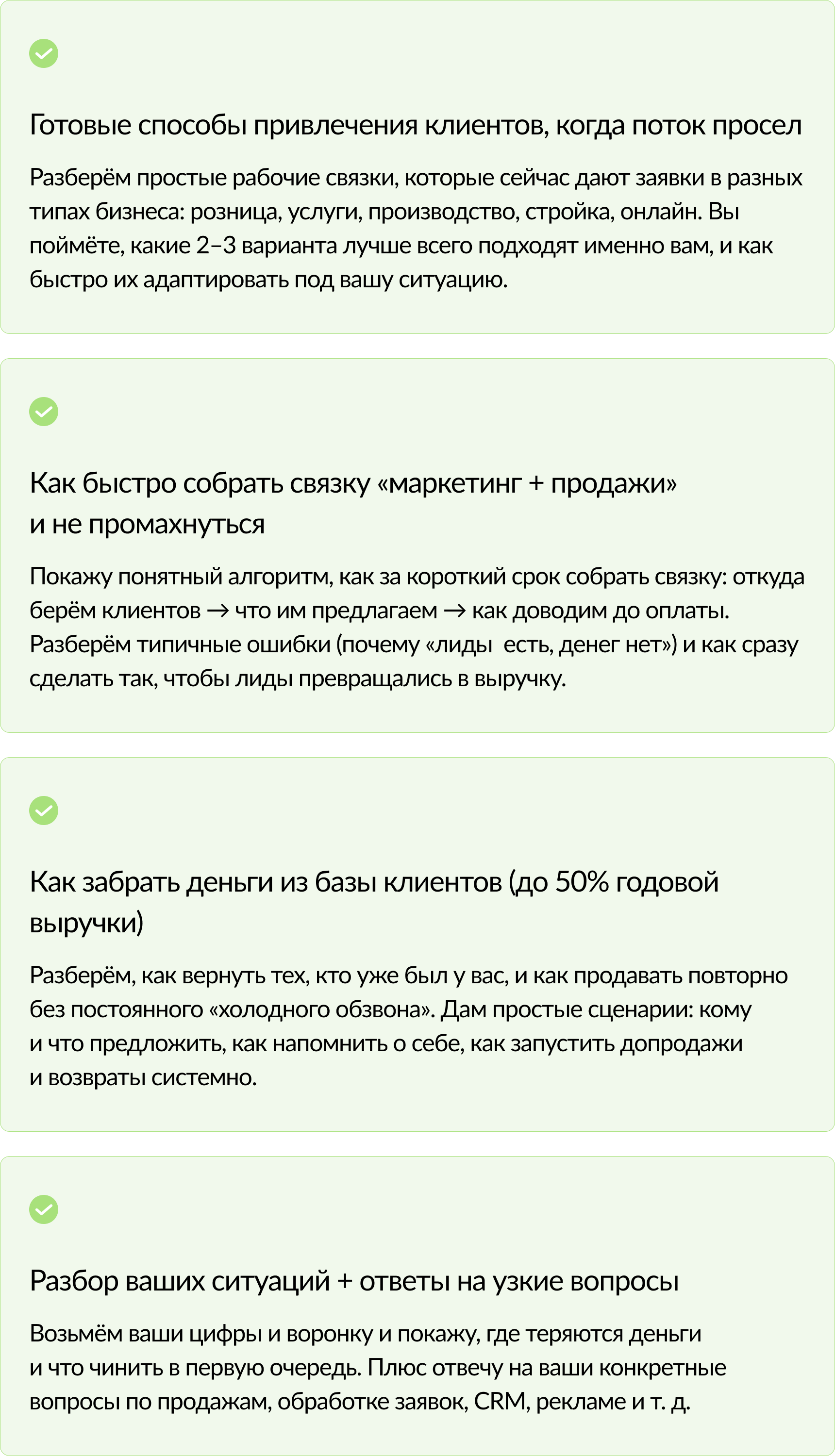 Готовые способы привлечения клиентов, когда поток просел

Разберём простые рабочие связки, которые сейчас дают заявки в разных типах бизнеса: розница, услуги, производство, стройка, онлайн. Вы поймёте, какие 2–3 варианта лучше всего подходят именно вам, и как быстро их адаптировать под вашу ситуацию.

Как быстро собрать связку «маркетинг + продажи» и не промахнуться

Покажу понятный алгоритм, как за короткий срок собрать связку: откуда берём клиентов → что им предлагаем → как доводим до оплаты. Разберём типичные ошибки (почему «лиды  есть, денег нет») и как сразу сделать так, чтобы лиды превращались в выручку.

Как забрать деньги из базы клиентов (до 50% годовой выручки)

Разберём, как вернуть тех, кто уже был у вас, и как продавать повторно без постоянного «холодного обзвона». Дам простые сценарии: кому и что предложить, как напомнить о себе, как запустить допродажи и возвраты системно.

Разбор ваших ситуаций + ответы на узкие вопросы

Возьмём ваши цифры и воронку и покажу, где теряются деньги и что чинить в первую очередь. Плюс отвечу на ваши конкретные вопросы по продажам, обработке заявок, CRM, рекламе и т. д.